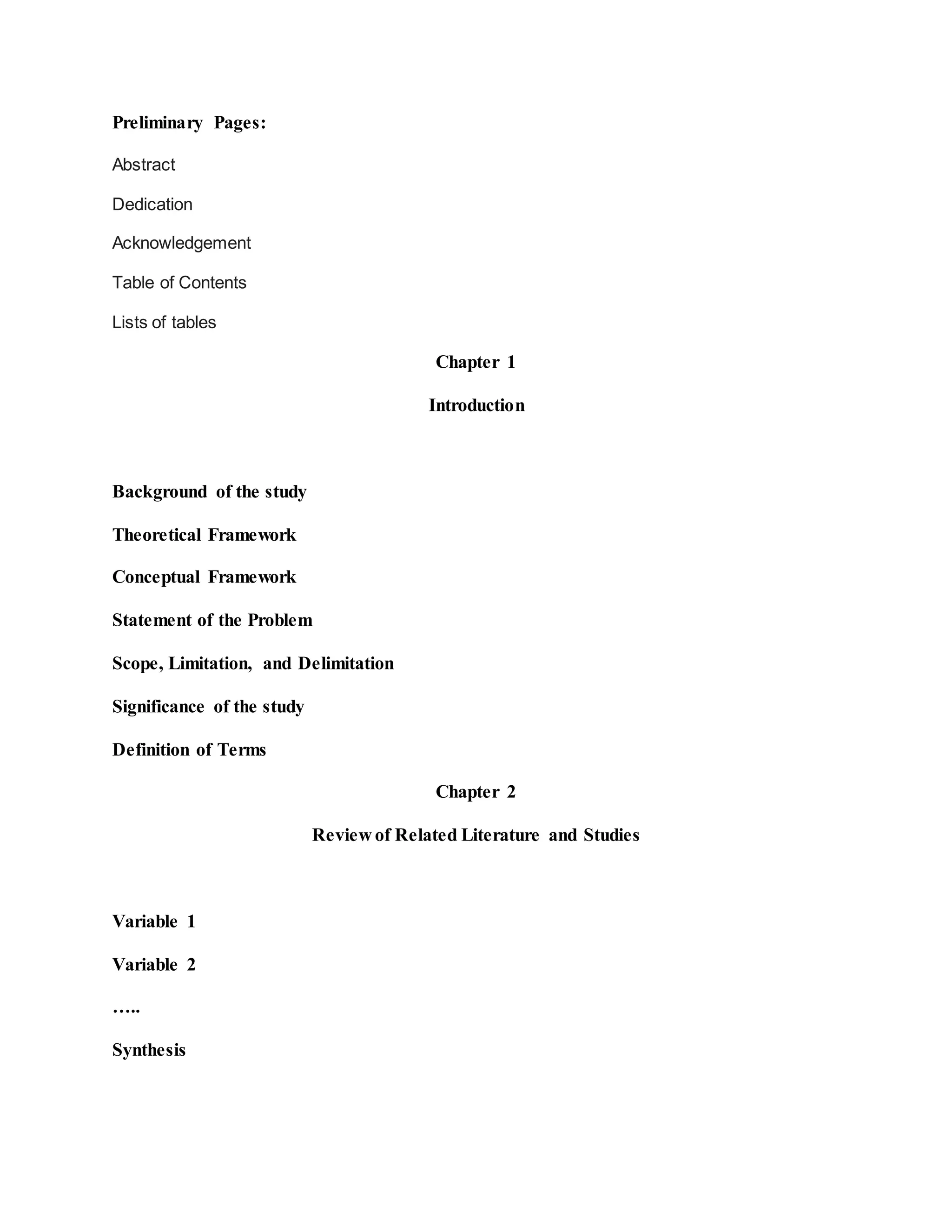 Preliminary Pages:

Abstract

Dedication

Acknowledgement

Table of Contents

Lists of tables

Chapter 1

Introduction

Background of the study

Theoretical Framework

Conceptual Framework

Statement of the Problem

Scope, Limitation, and Delimitation

Significance of the study

Definition of Terms

Chapter 2

Review of Related Literature and Studies

Variable 1

Variable 2

…..

Synthesis